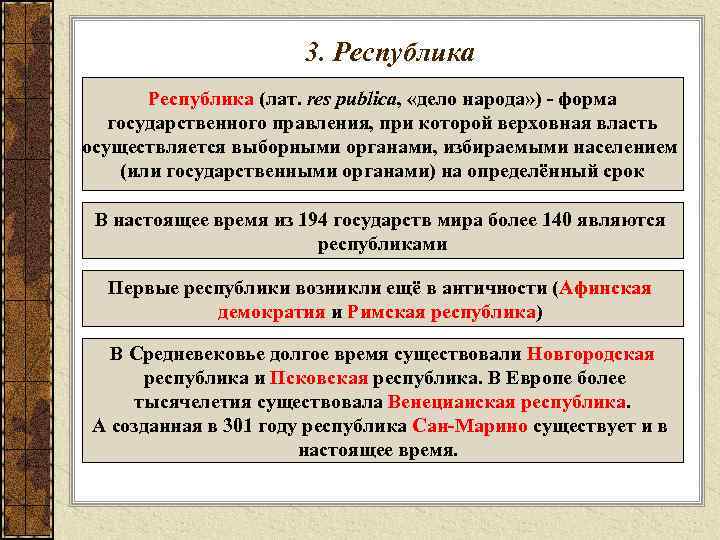 3. Республика

Республика (лат. res publica, «дело народа») - форма государственного правления, при которой верховная власть осуществляется выборными органами, избираемыми населением (или государственными органами) на определённый срок

В настоящее время из 194 государств мира более 140 являются республиками

Первые республики возникли ещё в античности (Афинская демократия и Римская республика)

В Средневековье долгое время существовали Новгородская республика и Псковская республика. В Европе более тысячелетия существовала Венецианская республика. А созданная в 301 году республика Сан-Марино существует и в настоящее время.